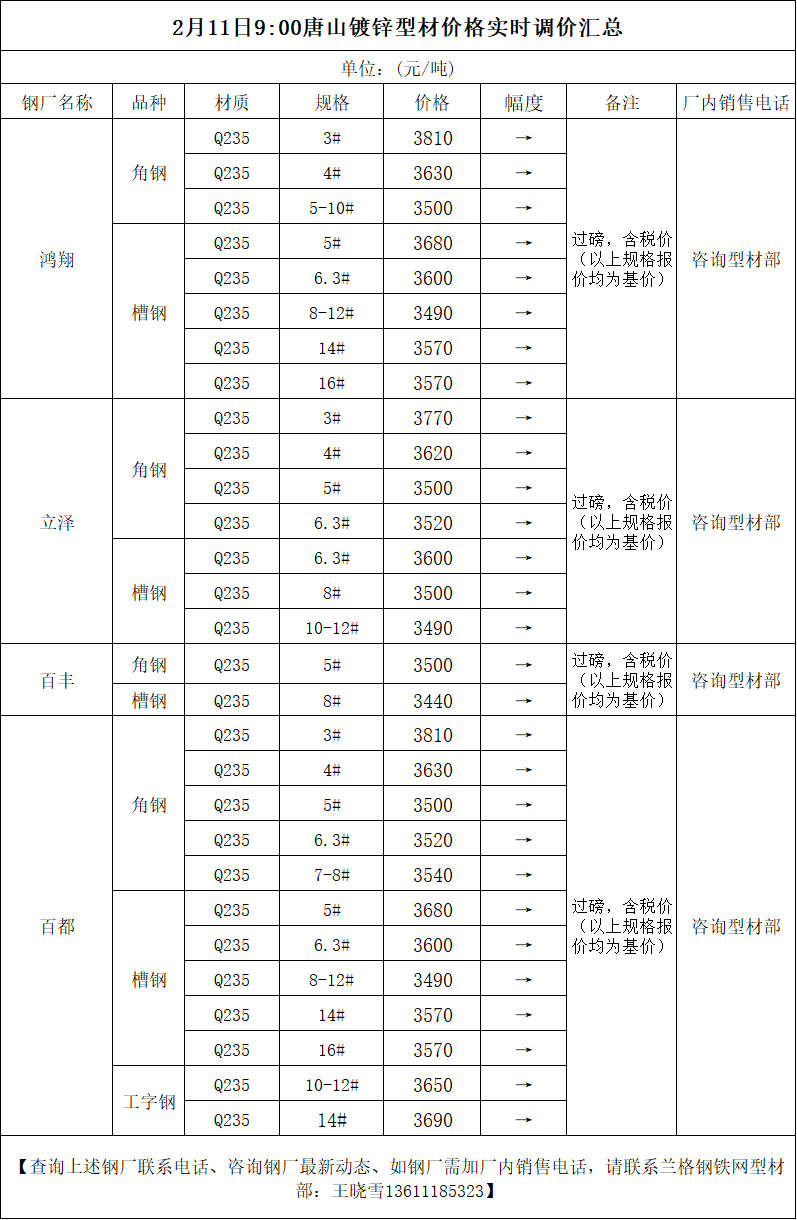 2月11日9:00唐山镀锌型材价格实时调价汇总

单位:(元/吨)

| 钢厂名称 | 品种 | 材质 | 规格 | 价格 | 幅度 | 备注 | 厂内销售电话 |
|---|---|---|---|---|---|---|---|
| 鸿翔 | 角钢 | Q235 | 3# | 3810 | → | 过磅,含税价(以上规格报价均为基价) | 咨询型材部 |
| | | Q235 | 4# | 3630 | → | | |
| | | Q235 | 5-10# | 3500 | → | | |
| | 槽钢 | Q235 | 5# | 3680 | → | | |
| | | Q235 | 6.3# | 3600 | → | | |
| | | Q235 | 8-12# | 3490 | → | | |
| | | Q235 | 14# | 3570 | → | | |
| | | Q235 | 16# | 3570 | → | | |
| 立泽 | 角钢 | Q235 | 3# | 3770 | → | 过磅,含税价(以上规格报价均为基价) | 咨询型材部 |
| | | Q235 | 4# | 3620 | → | | |
| | | Q235 | 5# | 3500 | → | | |
| | | Q235 | 6.3# | 3520 | → | | |
| | 槽钢 | Q235 | 6.3# | 3600 | → | | |
| | | Q235 | 8# | 3500 | → | | |
| | | Q235 | 10-12# | 3490 | → | | |
| 百丰 | 角钢 | Q235 | 5# | 3500 | → | 过磅,含税价(以上规格报价均为基价) | 咨询型材部 |
| | 槽钢 | Q235 | 8# | 3440 | → | | |
| 百都 | 角钢 | Q235 | 3# | 3810 | → | 过磅,含税价(以上规格报价均为基价) | 咨询型材部 |
| | | Q235 | 4# | 3630 | → | | |
| | | Q235 | 5# | 3500 | → | | |
| | | Q235 | 6.3# | 3520 | → | | |
| | | Q235 | 7-8# | 3540 | → | | |
| | 槽钢 | Q235 | 5# | 3680 | → | | |
| | | Q235 | 6.3# | 3600 | → | | |
| | | Q235 | 8-12# | 3490 | → | | |
| | | Q235 | 14# | 3570 | → | | |
| | | Q235 | 16# | 3570 | → | | |
| | 工字钢 | Q235 | 10-12# | 3650 | → | | |
| | | Q235 | 14# | 3690 | → | | |

【查询上述钢厂联系电话、咨询钢厂最新动态、如钢厂需加厂内销售电话,请联系兰格钢铁网型材部:王晓雪13611185323】